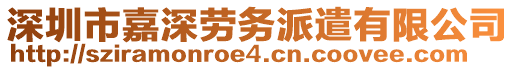 深圳市嘉深劳务派遣有限公司
http://sziramonroe4.cn.coovee.com